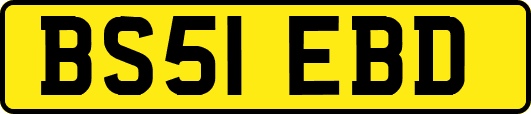 BS51 EBD